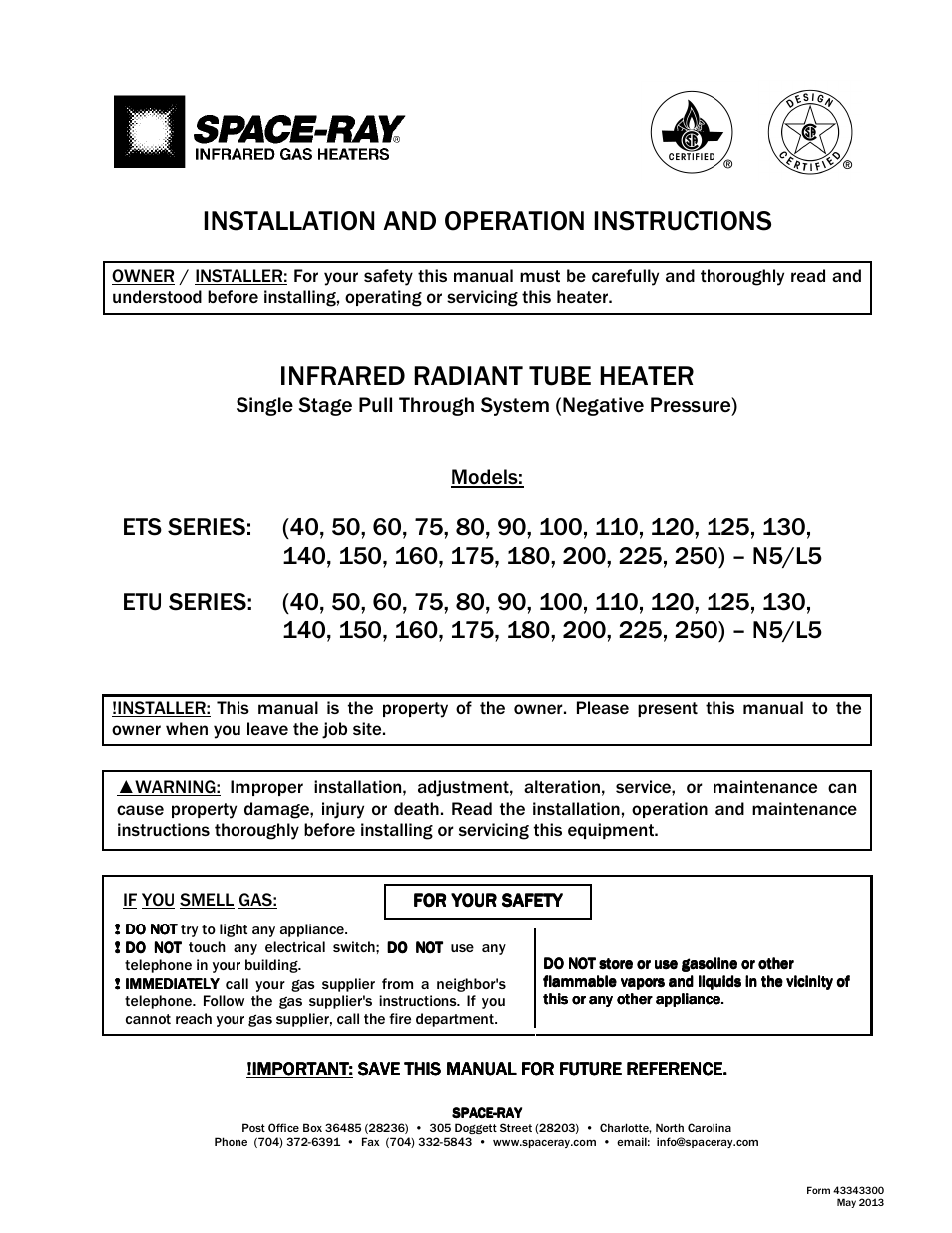 SPACE-RAY®
INFRARED GAS HEATERS

CERTIFIED ®

DESIGN CERTIFIED ®

INSTALLATION AND OPERATION INSTRUCTIONS

OWNER / INSTALLER: For your safety this manual must be carefully and thoroughly read and understood before installing, operating or servicing this heater.

INFRARED RADIANT TUBE HEATER
Single Stage Pull Through System (Negative Pressure)

Models:

ETS SERIES: (40, 50, 60, 75, 80, 90, 100, 110, 120, 125, 130, 140, 150, 160, 175, 180, 200, 225, 250) – N5/L5

ETU SERIES: (40, 50, 60, 75, 80, 90, 100, 110, 120, 125, 130, 140, 150, 160, 175, 180, 200, 225, 250) – N5/L5

!INSTALLER: This manual is the property of the owner. Please present this manual to the owner when you leave the job site.

▲WARNING: Improper installation, adjustment, alteration, service, or maintenance can cause property damage, injury or death. Read the installation, operation and maintenance instructions thoroughly before installing or servicing this equipment.

IF YOU SMELL GAS:

FOR YOUR SAFETY

! DO NOT try to light any appliance.
! DO NOT touch any electrical switch; DO NOT use any telephone in your building.
! IMMEDIATELY call your gas supplier from a neighbor's telephone. Follow the gas supplier's instructions. If you cannot reach your gas supplier, call the fire department.

DO NOT store or use gasoline or other flammable vapors and liquids in the vicinity of this or any other appliance.

!IMPORTANT: SAVE THIS MANUAL FOR FUTURE REFERENCE.

SPACE-RAY
Post Office Box 36485 (28236) • 305 Doggett Street (28203) • Charlotte, North Carolina
Phone (704) 372-6391 • Fax (704) 332-5843 • www.spaceray.com • email: info@spaceray.com

Form 43343300
May 2013